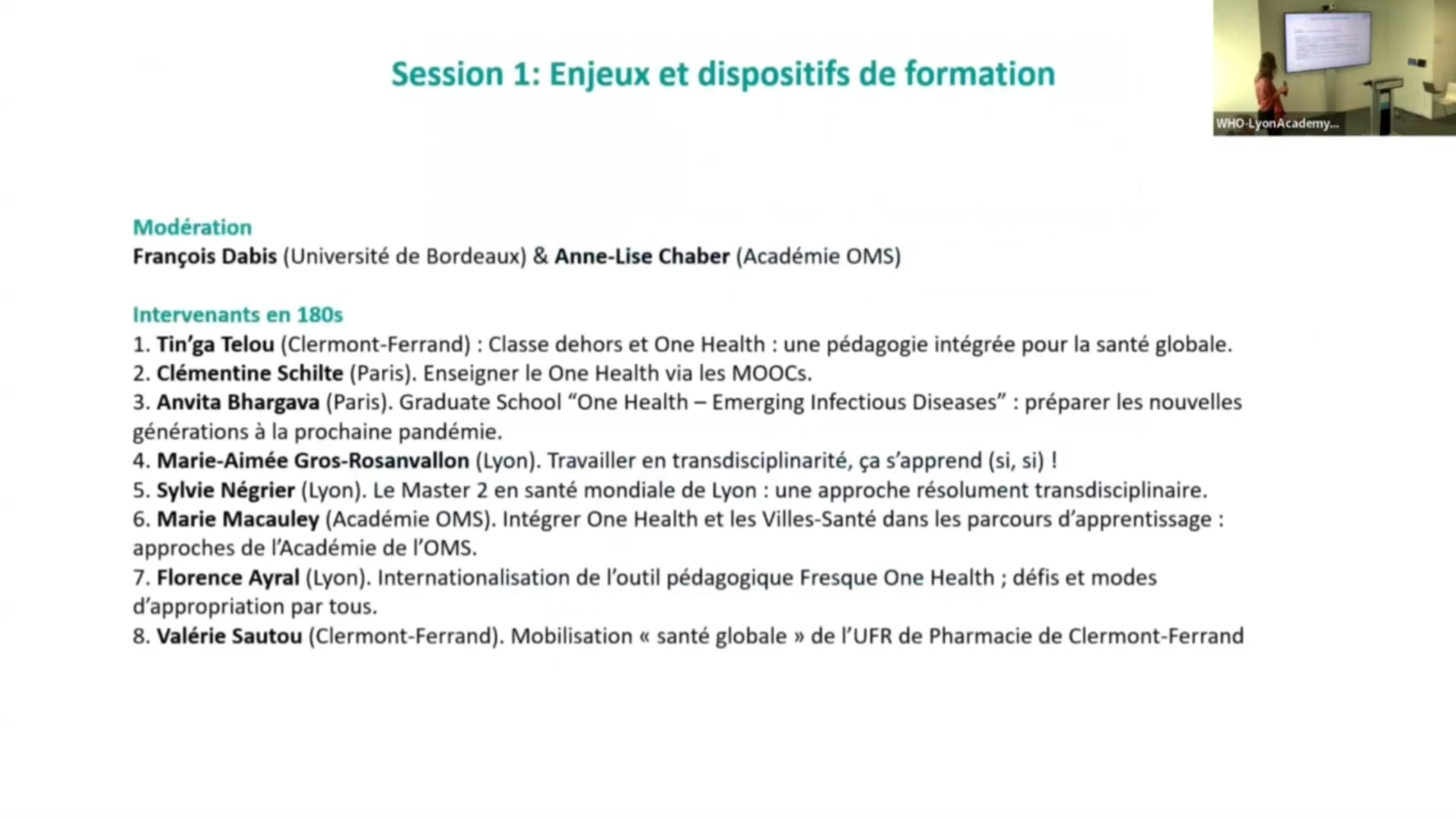 Session 1: Enjeux et dispositifs de formation

WHO-LyonAcademy...

Modération
François Dabis (Université de Bordeaux) & Anne-Lise Chaber (Académie OMS)

Intervenants en 180s
1. Tin'ga Telou (Clermont-Ferrand) : Classe dehors et One Health : une pédagogie intégrée pour la santé globale.
2. Clémentine Schilte (Paris). Enseigner le One Health via les MOOCs.
3. Anvita Bhargava (Paris). Graduate School "One Health – Emerging Infectious Diseases" : préparer les nouvelles générations à la prochaine pandémie.
4. Marie-Aimée Gros-Rosanvallon (Lyon). Travailler en transdisciplinarité, ça s'apprend (si, si) !
5. Sylvie Négrier (Lyon). Le Master 2 en santé mondiale de Lyon : une approche résolument transdisciplinaire.
6. Marie Macauley (Académie OMS). Intégrer One Health et les Villes-Santé dans les parcours d'apprentissage : approches de l'Académie de l'OMS.
7. Florence Ayral (Lyon). Internationalisation de l'outil pédagogique Fresque One Health ; défis et modes d'appropriation par tous.
8. Valérie Sautou (Clermont-Ferrand). Mobilisation « santé globale » de l'UFR de Pharmacie de Clermont-Ferrand